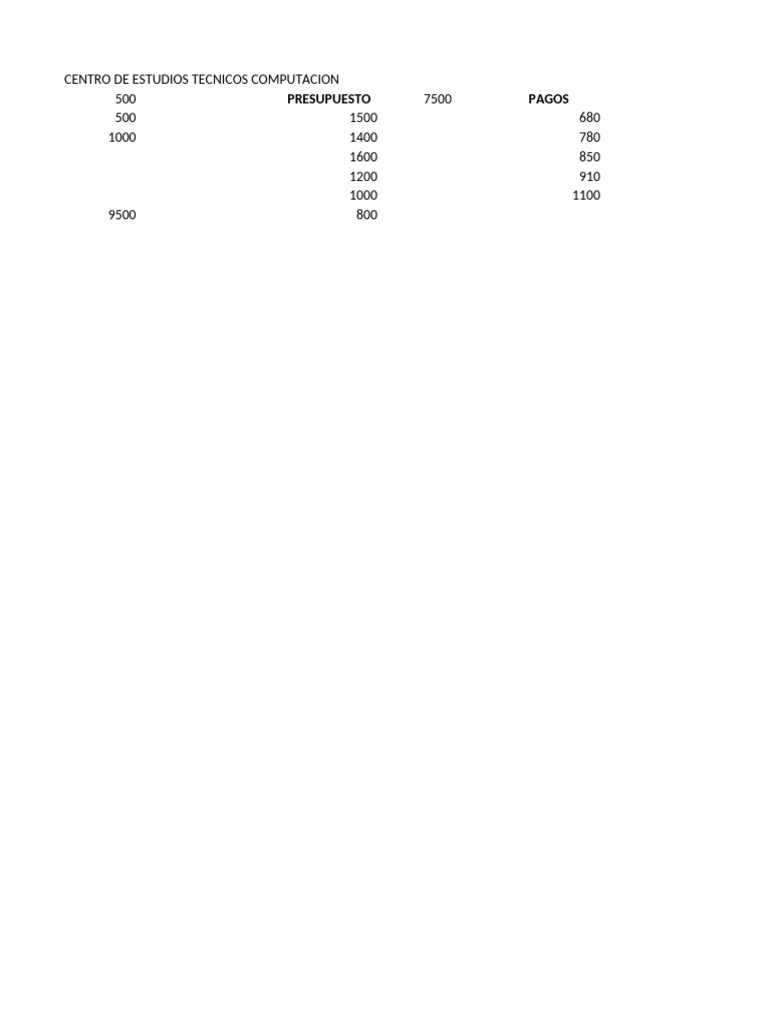 CENTRO DE ESTUDIOS TECNICOS COMPUTACION

| 500 | PRESUPUESTO | 7500 | PAGOS |
|---|---|---|---|
| 500 | 1500 | | 680 |
| 1000 | 1400 | | 780 |
| | 1600 | | 850 |
| | 1200 | | 910 |
| | 1000 | | 1100 |
| 9500 | 800 | | |